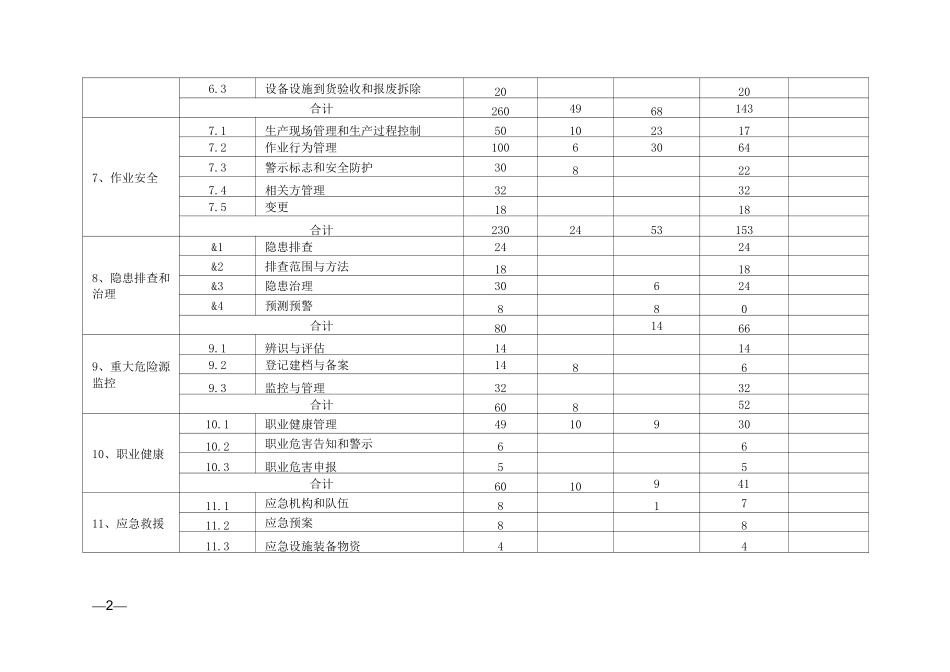 |  | 6.3 | 设备设施到货验收和报废拆除 | 20 |  |  | 20 |  |
|---|---|---|---|---|---|---|---|
|  | 合计 |  | 260 | 49 | 68 | 143 |  |
| 7、作业安全 | 7.1 | 生产现场管理和生产过程控制 | 50 | 10 | 23 | 17 |  |
|  | 7.2 | 作业行为管理 | 100 | 6 | 30 | 64 |  |
|  | 7.3 | 警示标志和安全防护 | 30 | 8 |  | 22 |  |
|  | 7.4 | 相关方管理 | 32 |  |  | 32 |  |
|  | 7.5 | 变更 | 18 |  |  | 18 |  |
|  | 合计 |  | 230 | 24 | 53 | 153 |  |
| 8、隐患排查和治理 | &1 | 隐患排查 | 24 |  |  | 24 |  |
|  | &2 | 排查范围与方法 | 18 |  |  | 18 |  |
|  | &3 | 隐患治理 | 30 |  | 6 | 24 |  |
|  | &4 | 预测预警 | 8 |  | 8 | 0 |  |
|  | 合计 |  | 80 |  | 14 | 66 |  |
| 9、重大危险源监控 | 9.1 | 辨识与评估 | 14 |  |  | 14 |  |
|  | 9.2 | 登记建档与备案 | 14 | 8 |  | 6 |  |
|  | 9.3 | 监控与管理 | 32 |  |  | 32 |  |
|  | 合计 |  | 60 | 8 |  | 52 |  |
| 10、职业健康 | 10.1 | 职业健康管理 | 49 | 10 | 9 | 30 |  |
|  | 10.2 | 职业危害告知和警示 | 6 |  |  | 6 |  |
|  | 10.3 | 职业危害申报 | 5 |  |  | 5 |  |
|  | 合计 |  | 60 | 10 | 9 | 41 |  |
| 11、应急救援 | 11.1 | 应急机构和队伍 | 8 |  | 1 | 7 |  |
|  | 11.2 | 应急预案 | 8 |  |  | 8 |  |
|  | 11.3 | 应急设施装备物资 | 4 |  |  | 4 |  |

—2—